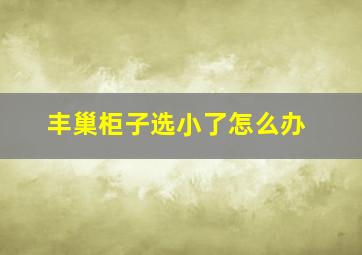 丰巢柜子选小了怎么办